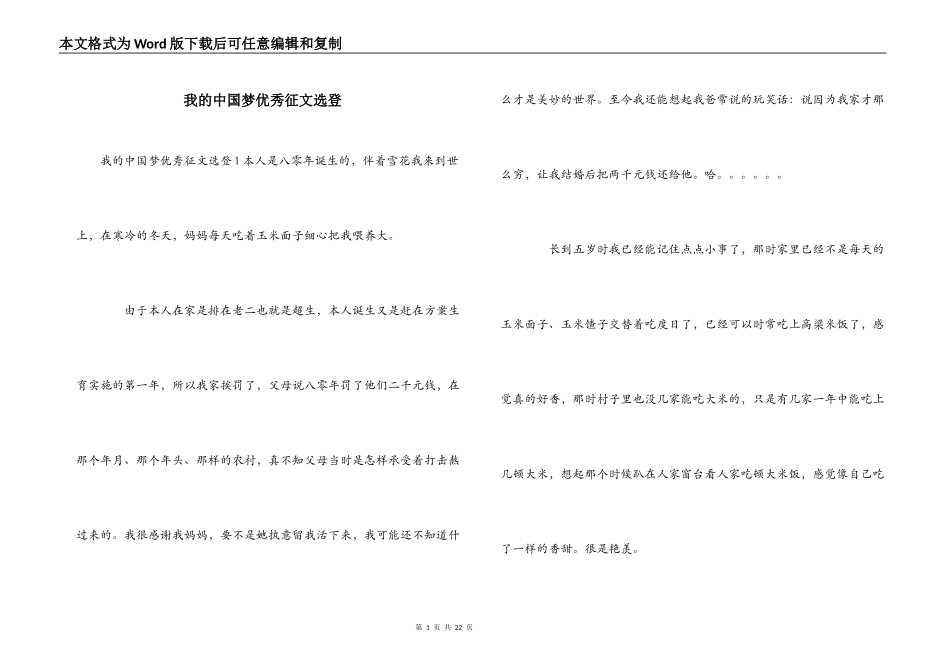 本文格式为Word版下载后可任意编辑和复制

我的中国梦优秀征文选登

我的中国梦优秀征文选登1本人是八零年诞生的，伴着雪花我来到世上，在寒冷的冬天，妈妈每天吃着玉米面子细心把我喂养大。

由于本人在家是排在老二也就是超生，本人诞生又是赶在方案生育实施的第一年，所以我家挨罚了，父母说八零年罚了他们二千元钱，在那个年月、那个年头、那样的农村，真不知父母当时是怎样承受着打击熬过来的。我很感谢我妈妈，要不是她执意留我活下来，我可能还不知道什么才是美妙的世界。至今我还能想起我爸常说的玩笑话：说因为我家才那么穷，让我结婚后把两千元钱还给他。哈。。。。。。

长到五岁时我已经能记住点点小事了，那时家里已经不是每天的玉米面子、玉米馇子交替着吃度日了，已经可以时常吃上高粱米饭了，感觉真的好香，那时村子里也没几家能吃大米的，只是有几家一年中能吃上几顿大米，想起那个时候趴在人家窗台看人家吃顿大米饭，感觉像自己吃了一样的香甜。很是艳羡。

第 1 页 共 22 页